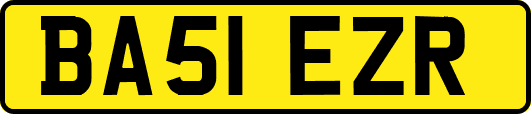 BA51 EZR